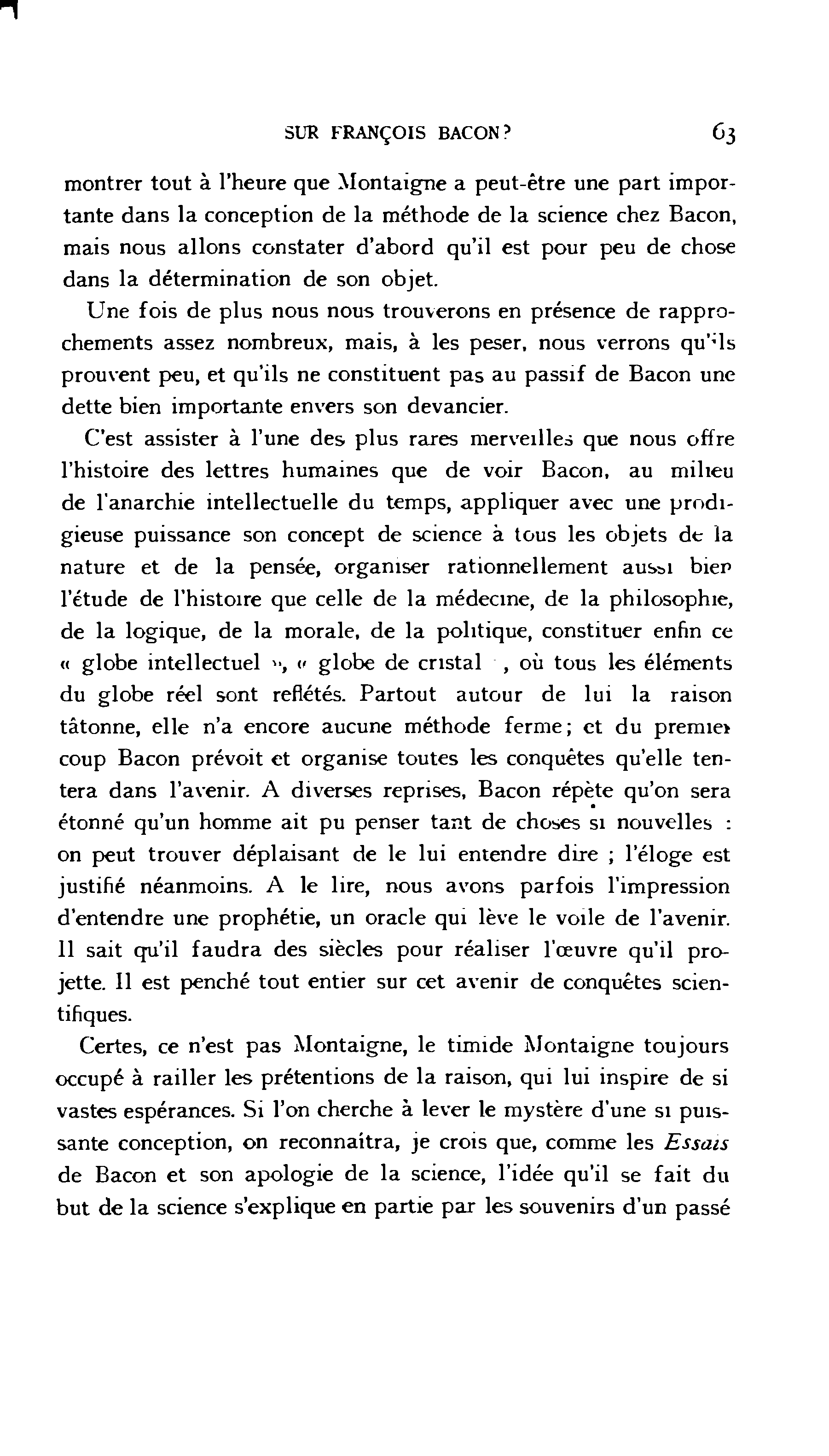 SUR FRANÇOIS BACON? 63

montrer tout à l'heure que Montaigne a peut-être une part importante dans la conception de la méthode de la science chez Bacon, mais nous allons constater d'abord qu'il est pour peu de chose dans la détermination de son objet.

Une fois de plus nous nous trouverons en présence de rapprochements assez nombreux, mais, à les peser, nous verrons qu'ils prouvent peu, et qu'ils ne constituent pas au passif de Bacon une dette bien importante envers son devancier.

C'est assister à l'une des plus rares merveilles que nous offre l'histoire des lettres humaines que de voir Bacon, au milieu de l'anarchie intellectuelle du temps, appliquer avec une prodigieuse puissance son concept de science à tous les objets de la nature et de la pensée, organiser rationnellement aussi bien l'étude de l'histoire que celle de la médecine, de la philosophie, de la logique, de la morale, de la politique, constituer enfin ce « globe intellectuel », « globe de cristal », où tous les éléments du globe réel sont reflétés. Partout autour de lui la raison tâtonne, elle n'a encore aucune méthode ferme; et du premier coup Bacon prévoit et organise toutes les conquêtes qu'elle tentera dans l'avenir. A diverses reprises, Bacon répète qu'on sera étonné qu'un homme ait pu penser tant de choses si nouvelles : on peut trouver déplaisant de le lui entendre dire ; l'éloge est justifié néanmoins. A le lire, nous avons parfois l'impression d'entendre une prophétie, un oracle qui lève le voile de l'avenir. Il sait qu'il faudra des siècles pour réaliser l'œuvre qu'il projette. Il est penché tout entier sur cet avenir de conquêtes scientifiques.

Certes, ce n'est pas Montaigne, le timide Montaigne toujours occupé à railler les prétentions de la raison, qui lui inspire de si vastes espérances. Si l'on cherche à lever le mystère d'une si puissante conception, on reconnaîtra, je crois que, comme les *Essais* de Bacon et son apologie de la science, l'idée qu'il se fait du but de la science s'explique en partie par les souvenirs d'un passé